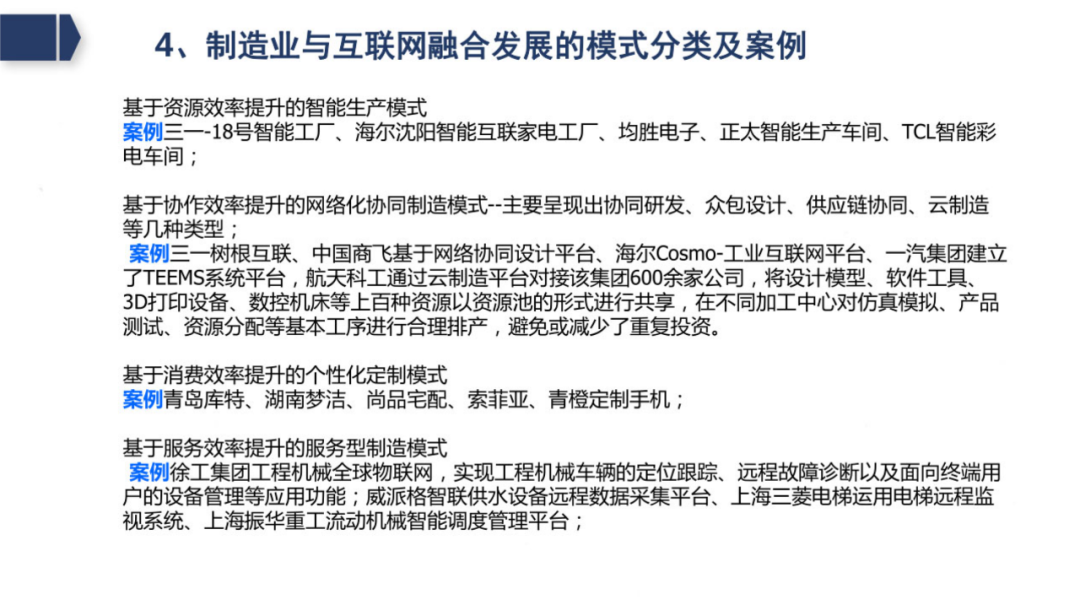 4、制造业与互联网融合发展的模式分类及案例

基于资源效率提升的智能生产模式
案例三一-18号智能工厂、海尔沈阳智能互联家电工厂、均胜电子、正太智能生产车间、TCL智能彩电车间；

基于协作效率提升的网络化协同制造模式--主要呈现出协同研发、众包设计、供应链协同、云制造等几种类型；
案例三一树根互联、中国商飞基于网络协同设计平台、海尔Cosmo-工业互联网平台、一汽集团建立了TEEMS系统平台，航天科工通过云制造平台对接该集团600余家公司，将设计模型、软件工具、3D打印设备、数控机床等上百种资源以资源池的形式进行共享，在不同加工中心对仿真模拟、产品测试、资源分配等基本工序进行合理排产，避免或减少了重复投资。

基于消费效率提升的个性化定制模式
案例青岛库特、湖南梦洁、尚品宅配、索菲亚、青橙定制手机；

基于服务效率提升的服务型制造模式
案例徐工集团工程机械全球物联网，实现工程机械车辆的定位跟踪、远程故障诊断以及面向终端用户的设备管理等应用功能；威派格智联供水设备远程数据采集平台、上海三菱电梯运用电梯远程监视系统、上海振华重工流动机械智能调度管理平台；